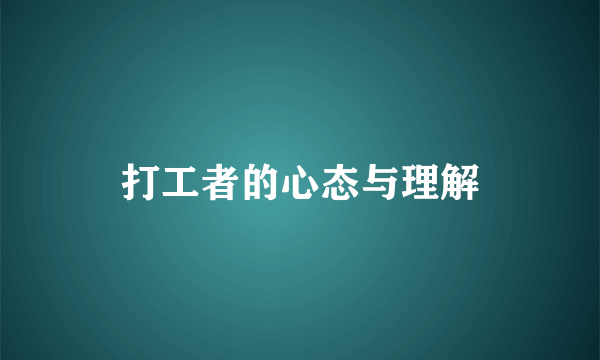 打工者的心态与理解